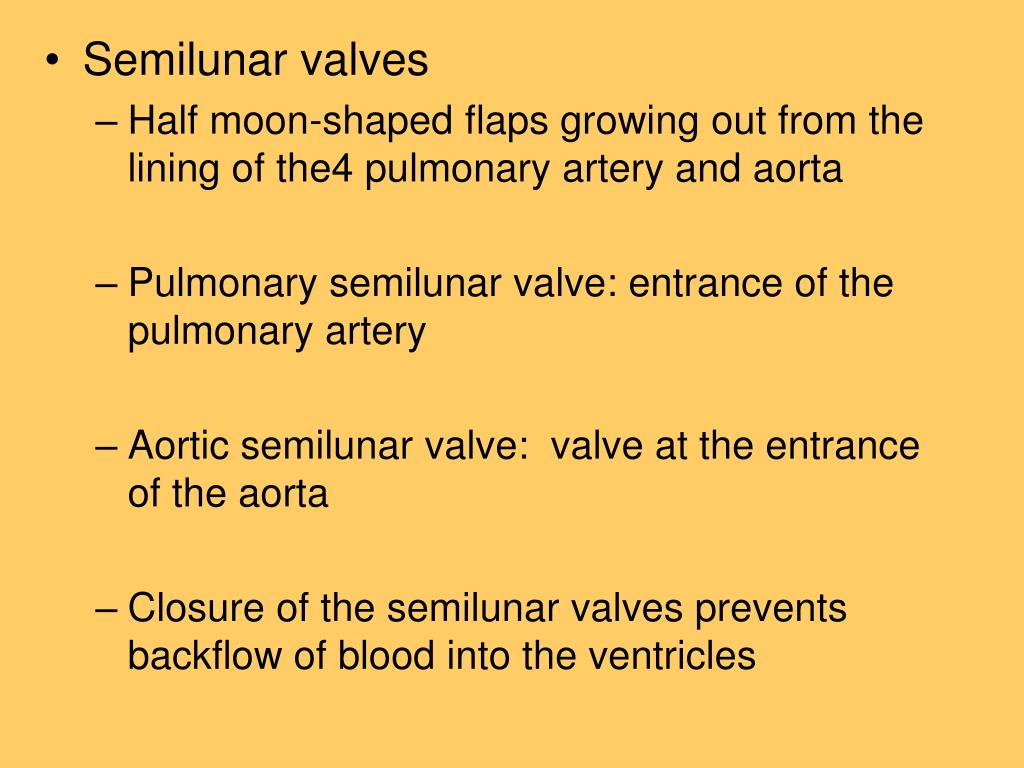 • Semilunar valves

– Half moon-shaped flaps growing out from the lining of the4 pulmonary artery and aorta

– Pulmonary semilunar valve: entrance of the pulmonary artery

– Aortic semilunar valve:  valve at the entrance of the aorta

– Closure of the semilunar valves prevents backflow of blood into the ventricles